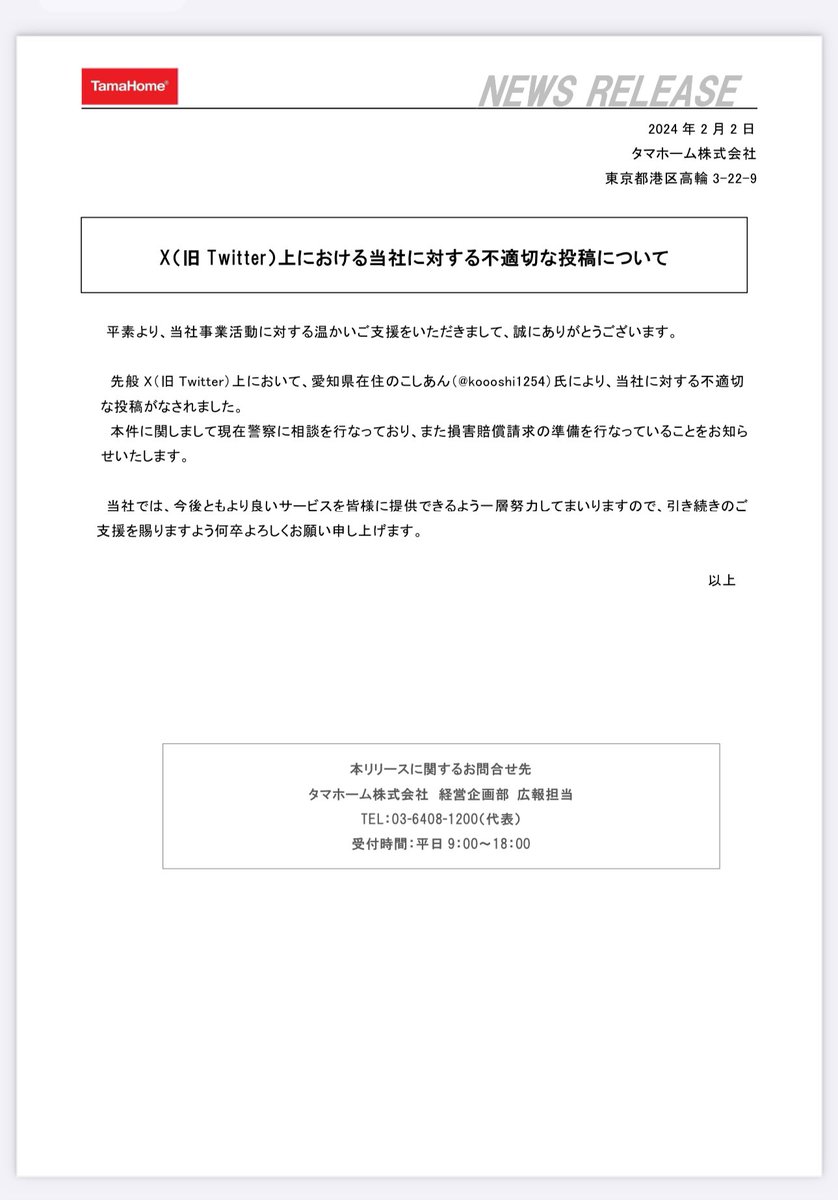 TamaHome®

NEWS RELEASE

2024 年 2 月 2 日
タマホーム株式会社
東京都港区高輪 3-22-9

X（旧 Twitter）上における当社に対する不適切な投稿について

平素より、当社事業活動に対する温かいご支援をいただきまして、誠にありがとうございます。

先般 X（旧 Twitter）上において、愛知県在住のこしあん（@koooshi1254）氏により、当社に対する不適切な投稿がなされました。
本件に関しまして現在警察に相談を行なっており、また損害賠償請求の準備を行なっていることをお知らせいたします。

当社では、今後ともより良いサービスを皆様に提供できるよう一層努力してまいりますので、引き続きのご支援を賜りますよう何卒よろしくお願い申し上げます。

以上

本リリースに関するお問合せ先
タマホーム株式会社 経営企画部 広報担当
TEL:03-6408-1200（代表）
受付時間：平日 9:00～18:00